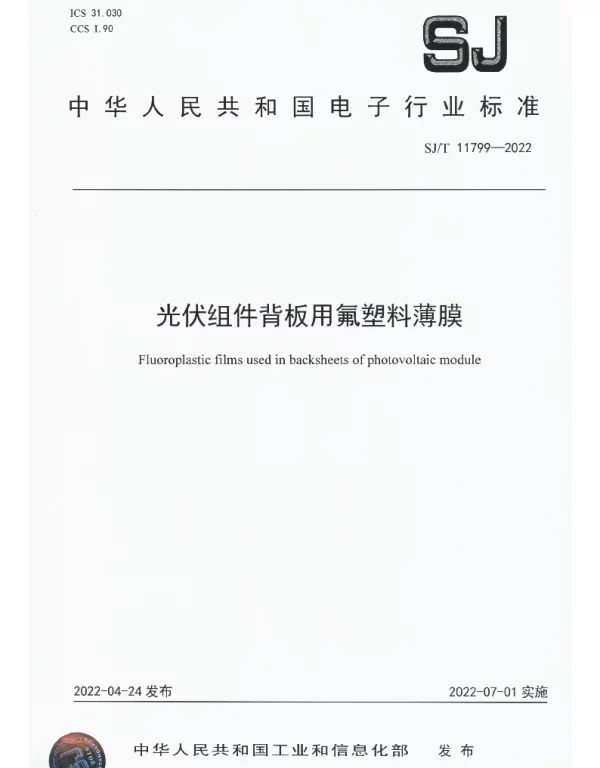 ICS 31.030
CCS L 90

SJ

中华人民共和国电子行业标准

SJ/T 11799—2022

光伏组件背板用氟塑料薄膜

Fluoroplastic films used in backsheets of photovoltaic module

2022-04-24 发布

2022-07-01 实施

中华人民共和国工业和信息化部 发布